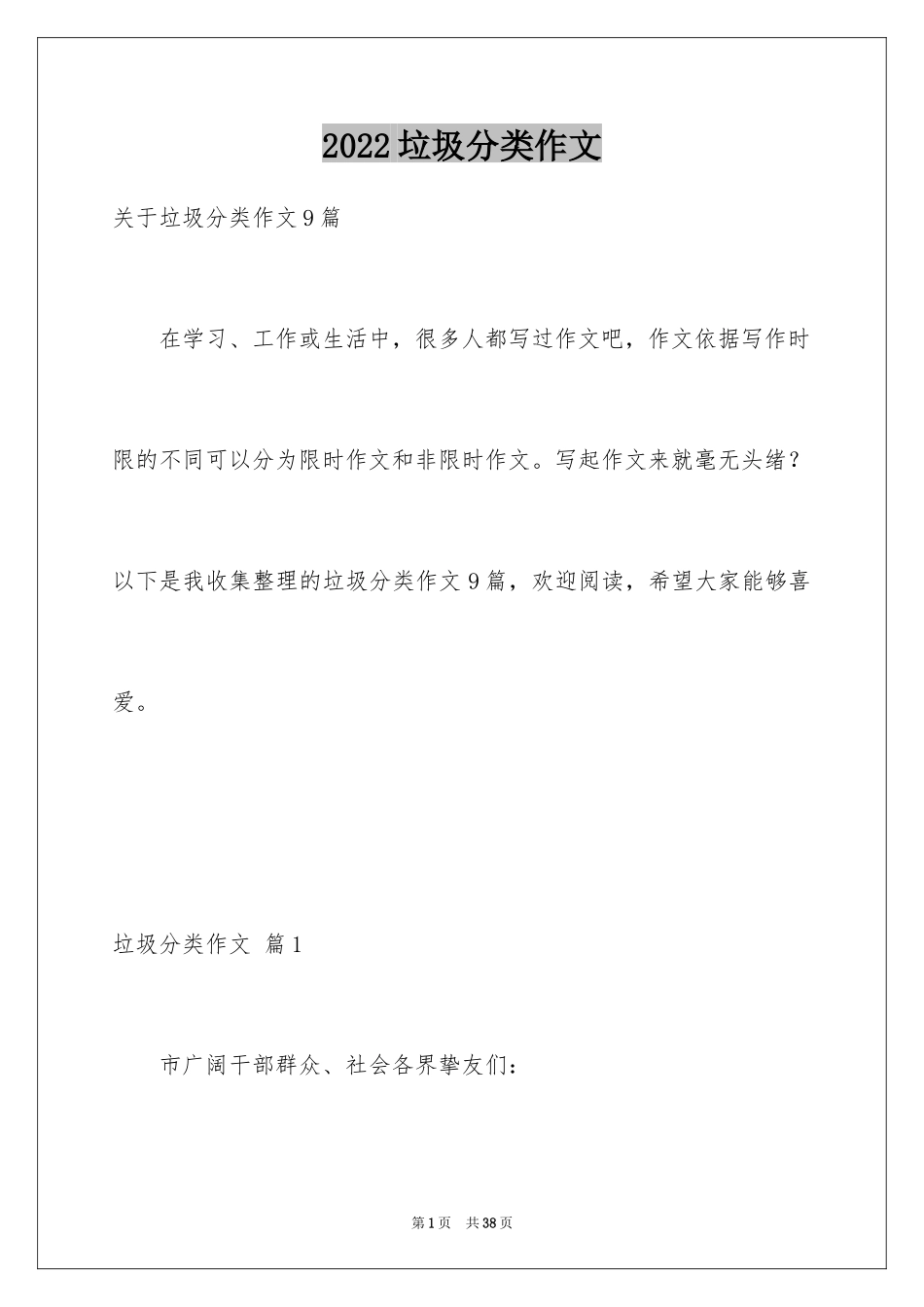 2022垃圾分类作文

关于垃圾分类作文9篇

在学习、工作或生活中，很多人都写过作文吧，作文依据写作时限的不同可以分为限时作文和非限时作文。写起作文来就毫无头绪？以下是我收集整理的垃圾分类作文9篇，欢迎阅读，希望大家能够喜爱。

垃圾分类作文 篇1

市广阔干部群众、社会各界挚友们：

第1页 共38页